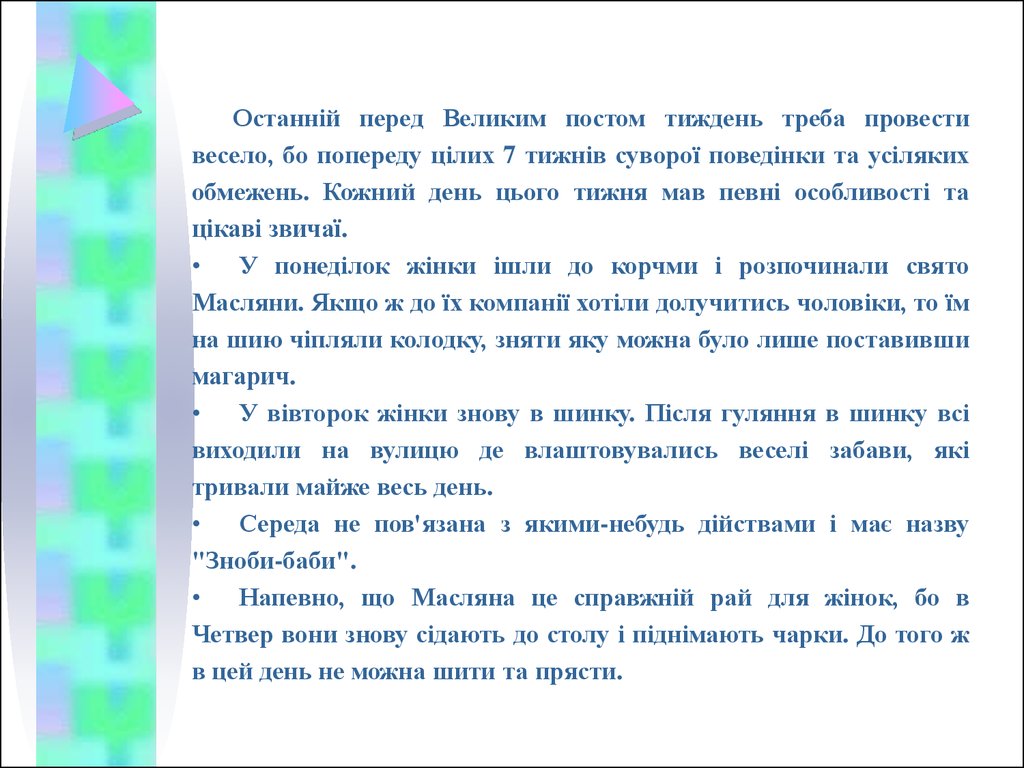 Останній перед Великим постом тиждень треба провести весело, бо попереду цілих 7 тижнів суворої поведінки та усіляких обмежень. Кожний день цього тижня мав певні особливості та цікаві звичаї.

• У понеділок жінки ішли до корчми і розпочинали свято Масляни. Якщо ж до їх компанії хотіли долучитись чоловіки, то їм на шию чіпляли колодку, зняти яку можна було лише поставивши магарич.

• У вівторок жінки знову в шинку. Після гуляння в шинку всі виходили на вулицю де влаштовувались веселі забави, які тривали майже весь день.

• Середа не пов'язана з якими-небудь дійствами і має назву "Зноби-баби".

• Напевно, що Масляна це справжній рай для жінок, бо в Четвер вони знову сідають до столу і піднімають чарки. До того ж в цей день не можна шити та прясти.